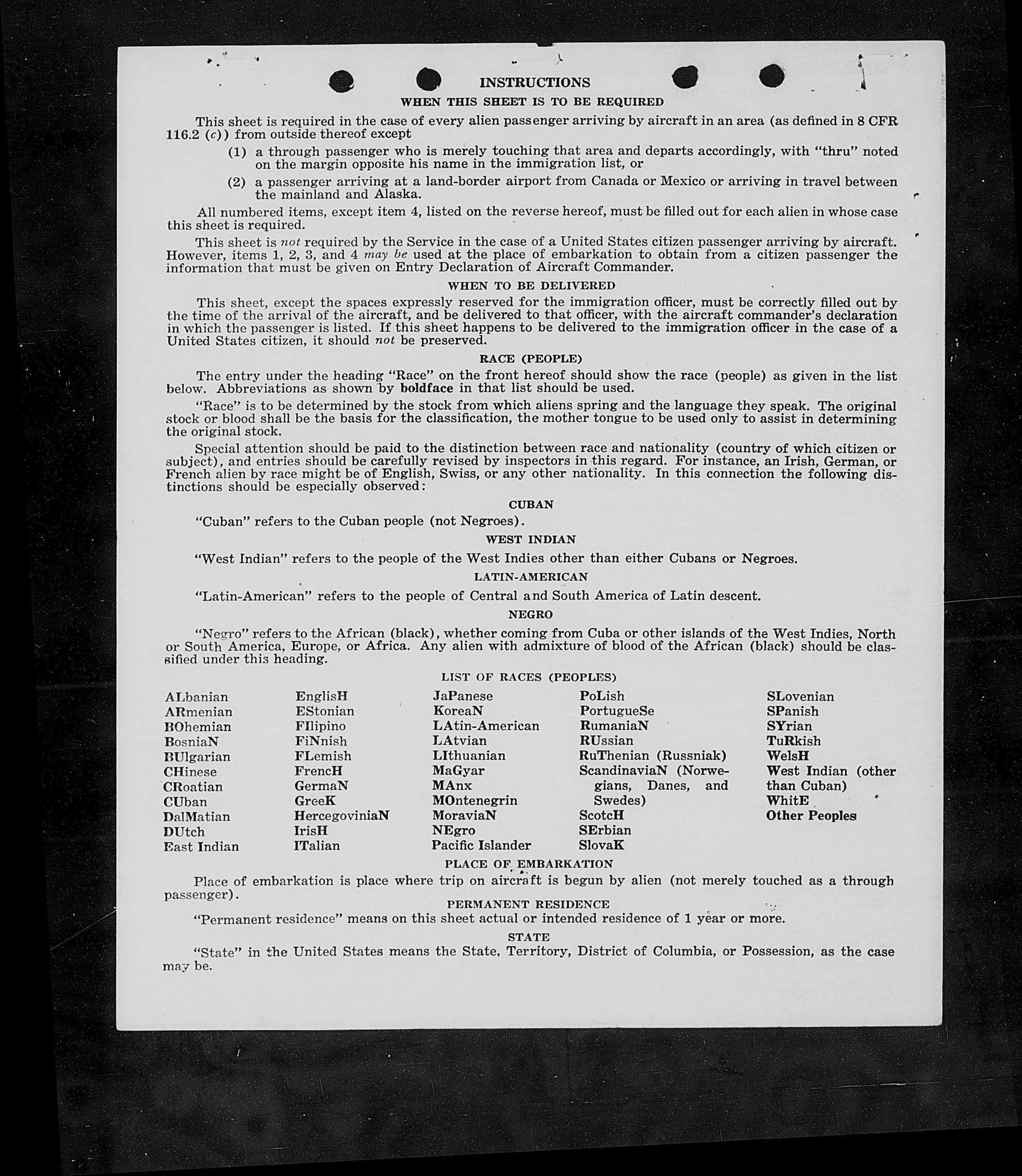 INSTRUCTIONS

WHEN THIS SHEET IS TO BE REQUIRED

This sheet is required in the case of every alien passenger arriving by aircraft in an area (as defined in 8 CFR 116.2 (c)) from outside thereof except

(1) a through passenger who is merely touching that area and departs accordingly, with "thru" noted on the margin opposite his name in the immigration list, or

(2) a passenger arriving at a land-border airport from Canada or Mexico or arriving in travel between the mainland and Alaska.

All numbered items, except item 4, listed on the reverse hereof, must be filled out for each alien in whose case this sheet is required.

This sheet is not required by the Service in the case of a United States citizen passenger arriving by aircraft. However, items 1, 2, 3, and 4 may be used at the place of embarkation to obtain from a citizen passenger the information that must be given on Entry Declaration of Aircraft Commander.

WHEN TO BE DELIVERED

This sheet, except the spaces expressly reserved for the immigration officer, must be correctly filled out by the time of the arrival of the aircraft, and be delivered to that officer, with the aircraft commander's declaration in which the passenger is listed. If this sheet happens to be delivered to the immigration officer in the case of a United States citizen, it should not be preserved.

RACE (PEOPLE)

The entry under the heading "Race" on the front hereof should show the race (people) as given in the list below. Abbreviations as shown by boldface in that list should be used.

"Race" is to be determined by the stock from which aliens spring and the language they speak. The original stock or blood shall be the basis for the classification, the mother tongue to be used only to assist in determining the original stock.

Special attention should be paid to the distinction between race and nationality (country of which citizen or subject), and entries should be carefully revised by inspectors in this regard. For instance, an Irish, German, or French alien by race might be of English, Swiss, or any other nationality. In this connection the following distinctions should be especially observed:

CUBAN

"Cuban" refers to the Cuban people (not Negroes).

WEST INDIAN

"West Indian" refers to the people of the West Indies other than either Cubans or Negroes.

LATIN-AMERICAN

"Latin-American" refers to the people of Central and South America of Latin descent.

NEGRO

"Negro" refers to the African (black), whether coming from Cuba or other islands of the West Indies, North or South America, Europe, or Africa. Any alien with admixture of blood of the African (black) should be classified under this heading.

LIST OF RACES (PEOPLES)

ALbanian
ARmenian
BOhemian
BosniaN
BUlgarian
CHinese
CRoatian
CUban
DalMatian
DUtch
East Indian

EnglisH
EStonian
FIlipino
FiNnish
FLemish
FrencH
GermaN
GreeK
HercegoviniaN
IrisH
ITalian

JaPanese
KoreaN
LAtin-American
LAtvian
LIthuanian
MaGyar
MAnx
MOntenegrin
MoraviaN
NEgro
Pacific Islander

PoLish
PortugueSe
RumaniaN
RUssian
RuThenian (Russniak)
ScandinaviaN (Norwegians, Danes, and Swedes)
ScotcH
SErbian
SlovaK

SLovenian
SPanish
SYrian
TuRkish
WelsH
West Indian (other than Cuban)
WhitE
Other Peoples

PLACE OF EMBARKATION

Place of embarkation is place where trip on aircraft is begun by alien (not merely touched as a through passenger).

PERMANENT RESIDENCE

"Permanent residence" means on this sheet actual or intended residence of 1 year or more.

STATE

"State" in the United States means the State, Territory, District of Columbia, or Possession, as the case may be.